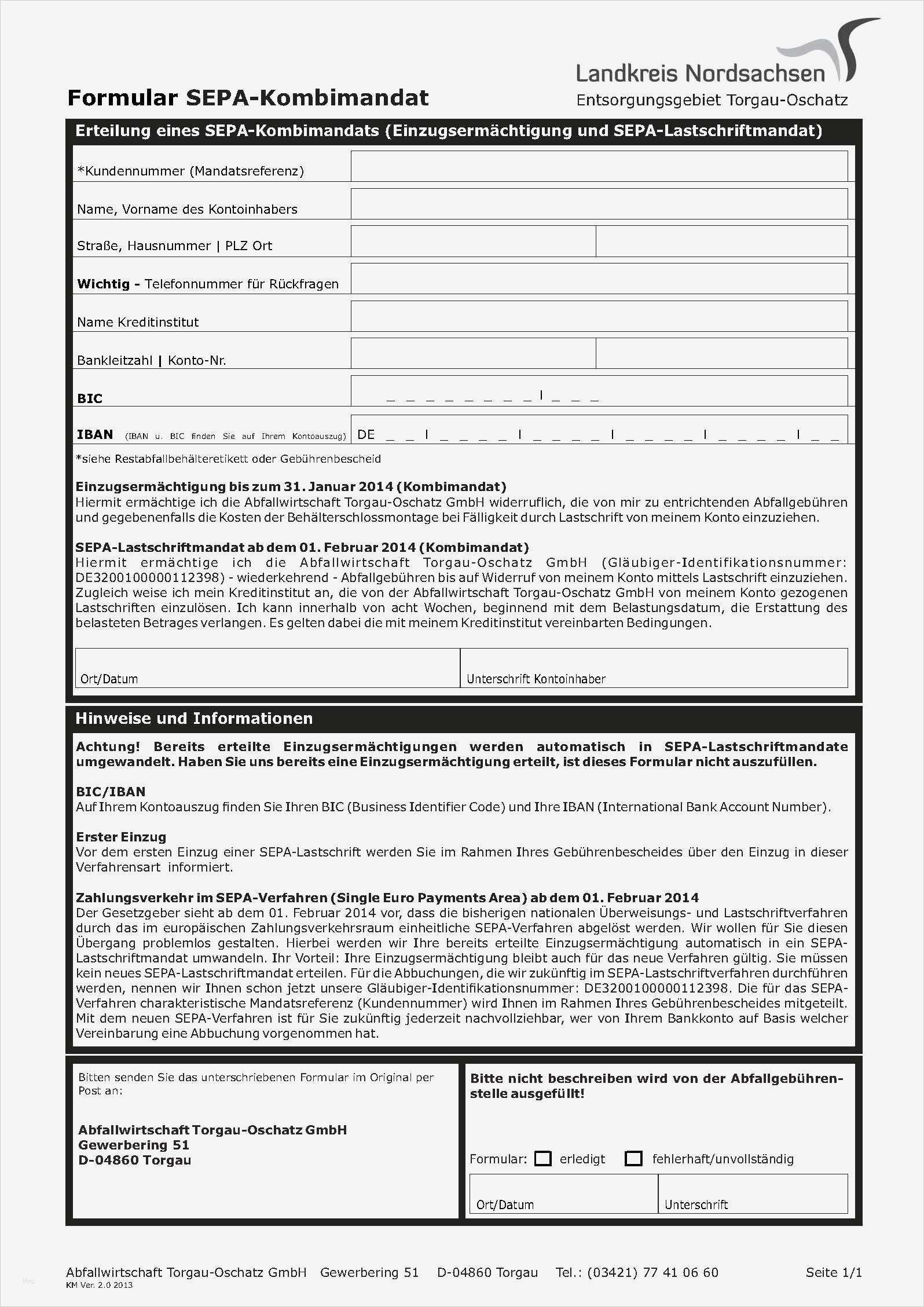 Landkreis Nordsachsen
Entsorgungsgebiet Torgau-Oschatz

Formular SEPA-Kombimandat

Erteilung eines SEPA-Kombimandats (Einzugsermächtigung und SEPA-Lastschriftmandat)

*Kundennummer (Mandatsreferenz)

Name, Vorname des Kontoinhabers

Straße, Hausnummer | PLZ Ort

Wichtig - Telefonnummer für Rückfragen

Name Kreditinstitut

Bankleitzahl | Konto-Nr.

BIC _ _ _ _ _ _ _ _ | _ _ _

IBAN (IBAN u. BIC finden Sie auf Ihrem Kontoauszug) DE _ _ | _ _ _ _ | _ _ _ _ | _ _ _ _ | _ _ _ _ | _ _

*siehe Restabfallbehälteretikett oder Gebührenbescheid

Einzugsermächtigung bis zum 31. Januar 2014 (Kombimandat)
Hiermit ermächtige ich die Abfallwirtschaft Torgau-Oschatz GmbH widerruflich, die von mir zu entrichtenden Abfallgebühren und gegebenenfalls die Kosten der Behälterschlossmontage bei Fälligkeit durch Lastschrift von meinem Konto einzuziehen.

SEPA-Lastschriftmandat ab dem 01. Februar 2014 (Kombimandat)
Hiermit ermächtige ich die Abfallwirtschaft Torgau-Oschatz GmbH (Gläubiger-Identifikationsnummer: DE3200100000112398) - wiederkehrend - Abfallgebühren bis auf Widerruf von meinem Konto mittels Lastschrift einzuziehen. Zugleich weise ich mein Kreditinstitut an, die von der Abfallwirtschaft Torgau-Oschatz GmbH von meinem Konto gezogenen Lastschriften einzulösen. Ich kann innerhalb von acht Wochen, beginnend mit dem Belastungsdatum, die Erstattung des belasteten Betrages verlangen. Es gelten dabei die mit meinem Kreditinstitut vereinbarten Bedingungen.

Ort/Datum
Unterschrift Kontoinhaber

Hinweise und Informationen

Achtung! Bereits erteilte Einzugsermächtigungen werden automatisch in SEPA-Lastschriftmandate umgewandelt. Haben Sie uns bereits eine Einzugsermächtigung erteilt, ist dieses Formular nicht auszufüllen.

BIC/IBAN
Auf Ihrem Kontoauszug finden Sie Ihren BIC (Business Identifier Code) und Ihre IBAN (International Bank Account Number).

Erster Einzug
Vor dem ersten Einzug einer SEPA-Lastschrift werden Sie im Rahmen Ihres Gebührenbescheides über den Einzug in dieser Verfahrensart informiert.

Zahlungsverkehr im SEPA-Verfahren (Single Euro Payments Area) ab dem 01. Februar 2014
Der Gesetzgeber sieht ab dem 01. Februar 2014 vor, dass die bisherigen nationalen Überweisungs- und Lastschriftverfahren durch das im europäischen Zahlungsverkehrsraum einheitliche SEPA-Verfahren abgelöst werden. Wir wollen für Sie diesen Übergang problemlos gestalten. Hierbei werden wir Ihre bereits erteilte Einzugsermächtigung automatisch in ein SEPA-Lastschriftmandat umwandeln. Ihr Vorteil: Ihre Einzugsermächtigung bleibt auch für das neue Verfahren gültig. Sie müssen kein neues SEPA-Lastschriftmandat erteilen. Für die Abbuchungen, die wir zukünftig im SEPA-Lastschriftverfahren durchführen werden, nennen wir Ihnen schon jetzt unsere Gläubiger-Identifikationsnummer: DE3200100000112398. Die für das SEPA-Verfahren charakteristische Mandatsreferenz (Kundennummer) wird Ihnen im Rahmen Ihres Gebührenbescheides mitgeteilt. Mit dem neuen SEPA-Verfahren ist für Sie zukünftig jederzeit nachvollziehbar, wer von Ihrem Bankkonto auf Basis welcher Vereinbarung eine Abbuchung vorgenommen hat.

Bitten senden Sie das unterschriebenen Formular im Original per Post an:

Abfallwirtschaft Torgau-Oschatz GmbH
Gewerbering 51
D-04860 Torgau

Bitte nicht beschreiben wird von der Abfallgebührenstelle ausgefüllt!

Formular: erledigt fehlerhaft/unvollständig

Ort/Datum
Unterschrift

Abfallwirtschaft Torgau-Oschatz GmbH Gewerbering 51 D-04860 Torgau Tel.: (03421) 77 41 06 60 Seite 1/1
KM Ver. 2.0 2013